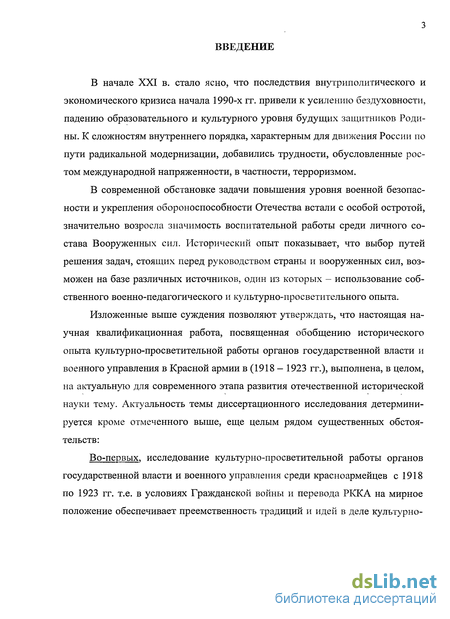 3

ВВЕДЕНИЕ

В начале XXI в. стало ясно, что последствия внутриполитического и экономического кризиса начала 1990-х гг. привели к усилению бездуховности, падению образовательного и культурного уровня будущих защитников Родины. К сложностям внутреннего порядка, характерным для движения России по пути радикальной модернизации, добавились трудности, обусловленные ростом международной напряженности, в частности, терроризмом.

В современной обстановке задачи повышения уровня военной безопасности и укрепления обороноспособности Отечества встали с особой остротой, значительно возросла значимость воспитательной работы среди личного состава Вооруженных сил. Исторический опыт показывает, что выбор путей решения задач, стоящих перед руководством страны и вооруженных сил, возможен на базе различных источников, один из которых – использование собственного военно-педагогического и культурно-просветительного опыта.

Изложенные выше суждения позволяют утверждать, что настоящая научная квалификационная работа, посвященная обобщению исторического опыта культурно-просветительной работы органов государственной власти и военного управления в Красной армии в (1918 – 1923 гг.), выполнена, в целом, на актуальную для современного этапа развития отечественной исторической науки тему. Актуальность темы диссертационного исследования детерминируется кроме отмеченного выше, еще целым рядом существенных обстоятельств:

Во-первых, исследование культурно-просветительной работы органов государственной власти и военного управления среди красноармейцев с 1918 по 1923 гг. т.е. в условиях Гражданской войны и перевода РККА на мирное положение обеспечивает преемственность традиций и идей в деле культурно-

dsLib.net
библиотека диссертаций